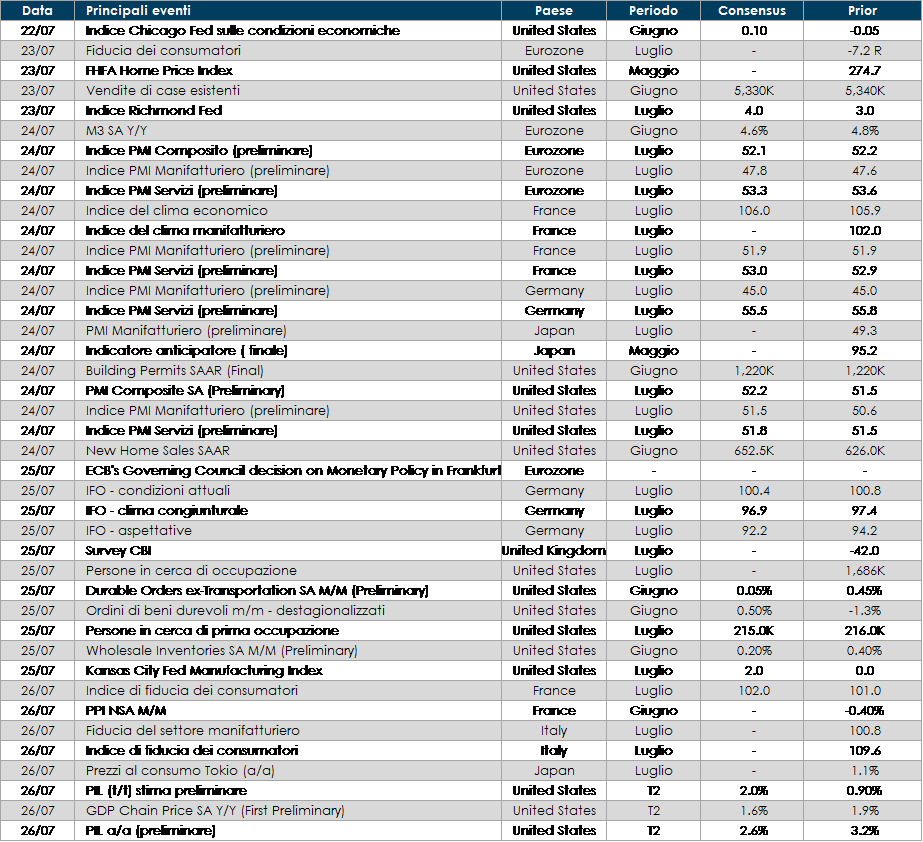 | Data | Principali eventi | Paese | Periodo | Consensus | Prior |
|---|---|---|---|---|---|
| 22/07 | Indice Chicago Fed sulle condizioni economiche | United States | Giugno | 0.10 | -0.05 |
| 23/07 | Fiducia dei consumatori | Eurozone | Luglio | - | -7.2 R |
| 23/07 | FHFA Home Price Index | United States | Maggio | - | 274.7 |
| 23/07 | Vendite di case esistenti | United States | Giugno | 5,330K | 5,340K |
| 23/07 | Indice Richmond Fed | United States | Luglio | 4.0 | 3.0 |
| 24/07 | M3 SA Y/Y | Eurozone | Giugno | 4.6% | 4.8% |
| 24/07 | Indice PMI Composito (preliminare) | Eurozone | Luglio | 52.1 | 52.2 |
| 24/07 | Indice PMI Manifatturiero (preliminare) | Eurozone | Luglio | 47.8 | 47.6 |
| 24/07 | Indice PMI Servizi (preliminare) | Eurozone | Luglio | 53.3 | 53.6 |
| 24/07 | Indice del clima economico | France | Luglio | 106.0 | 105.9 |
| 24/07 | Indice del clima manifatturiero | France | Luglio | - | 102.0 |
| 24/07 | Indice PMI Manifatturiero (preliminare) | France | Luglio | 51.9 | 51.9 |
| 24/07 | Indice PMI Servizi (preliminare) | France | Luglio | 53.0 | 52.9 |
| 24/07 | Indice PMI Manifatturiero (preliminare) | Germany | Luglio | 45.0 | 45.0 |
| 24/07 | Indice PMI Servizi (preliminare) | Germany | Luglio | 55.5 | 55.8 |
| 24/07 | PMI Manifatturiero (preliminare) | Japan | Luglio | - | 49.3 |
| 24/07 | Indicatore anticipatore ( finale) | Japan | Maggio | - | 95.2 |
| 24/07 | Building Permits SAAR (Final) | United States | Giugno | 1,220K | 1,220K |
| 24/07 | PMI Composite SA (Preliminary) | United States | Luglio | 52.2 | 51.5 |
| 24/07 | Indice PMI Manifatturiero (preliminare) | United States | Luglio | 51.5 | 50.6 |
| 24/07 | Indice PMI Servizi (preliminare) | United States | Luglio | 51.8 | 51.5 |
| 24/07 | New Home Sales SAAR | United States | Giugno | 652.5K | 626.0K |
| 25/07 | ECB's Governing Council decision on Monetary Policy in Frankfurt | Eurozone | - | - | - |
| 25/07 | IFO - condizioni attuali | Germany | Luglio | 100.4 | 100.8 |
| 25/07 | IFO - clima congiunturale | Germany | Luglio | 96.9 | 97.4 |
| 25/07 | IFO - aspettative | Germany | Luglio | 92.2 | 94.2 |
| 25/07 | Survey CBI | United Kingdom | Luglio | - | -42.0 |
| 25/07 | Persone in cerca di occupazione | United States | Luglio | - | 1,686K |
| 25/07 | Durable Orders ex-Transportation SA M/M (Preliminary) | United States | Giugno | 0.05% | 0.45% |
| 25/07 | Ordini di beni durevoli m/m - destagionalizzati | United States | Giugno | 0.50% | -1.3% |
| 25/07 | Persone in cerca di prima occupazione | United States | Luglio | 215.0K | 216.0K |
| 25/07 | Wholesale Inventories SA M/M (Preliminary) | United States | Giugno | 0.20% | 0.40% |
| 25/07 | Kansas City Fed Manufacturing Index | United States | Luglio | 2.0 | 0.0 |
| 26/07 | Indice di fiducia dei consumatori | France | Luglio | 102.0 | 101.0 |
| 26/07 | PPI NSA M/M | France | Giugno | - | -0.40% |
| 26/07 | Fiducia del settore manifatturiero | Italy | Luglio | - | 100.8 |
| 26/07 | Indice di fiducia dei consumatori | Italy | Luglio | - | 109.6 |
| 26/07 | Prezzi al consumo Tokio (a/a) | Japan | Luglio | - | 1.1% |
| 26/07 | PIL (t/t) stima preliminare | United States | T2 | 2.0% | 0.90% |
| 26/07 | GDP Chain Price SA Y/Y (First Preliminary) | United States | T2 | 1.6% | 1.9% |
| 26/07 | PIL a/a (preliminare) | United States | T2 | 2.6% | 3.2% |